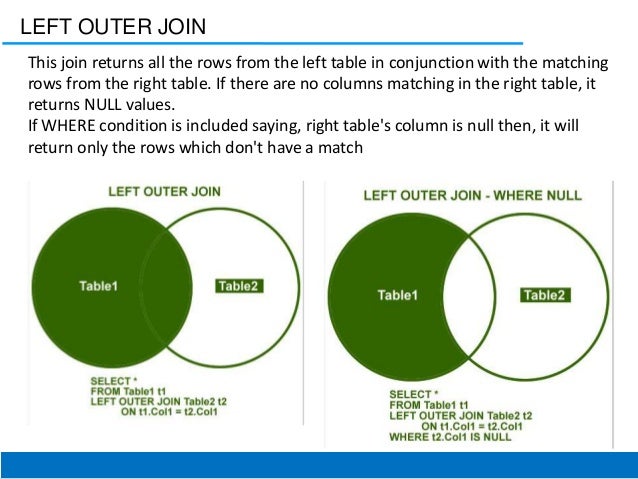 LEFT OUTER JOIN

This join returns all the rows from the left table in conjunction with the matching rows from the right table. If there are no columns matching in the right table, it returns NULL values.
If WHERE condition is included saying, right table's column is null then, it will return only the rows which don't have a match

LEFT OUTER JOIN

Table1

Table2

SELECT *
FROM Table1 t1
LEFT OUTER JOIN Table2 t2
ON t1.Col1 = t2.Col1

LEFT OUTER JOIN - WHERE NULL

Table1

Table2

SELECT *
FROM Table1 t1
LEFT OUTER JOIN Table2 t2
ON t1.Col1 = t2.Col1
WHERE t2.Col1 IS NULL